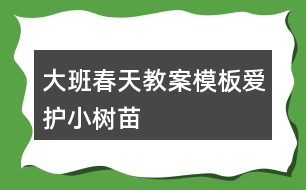 大班春天教案模板爱护小树苗